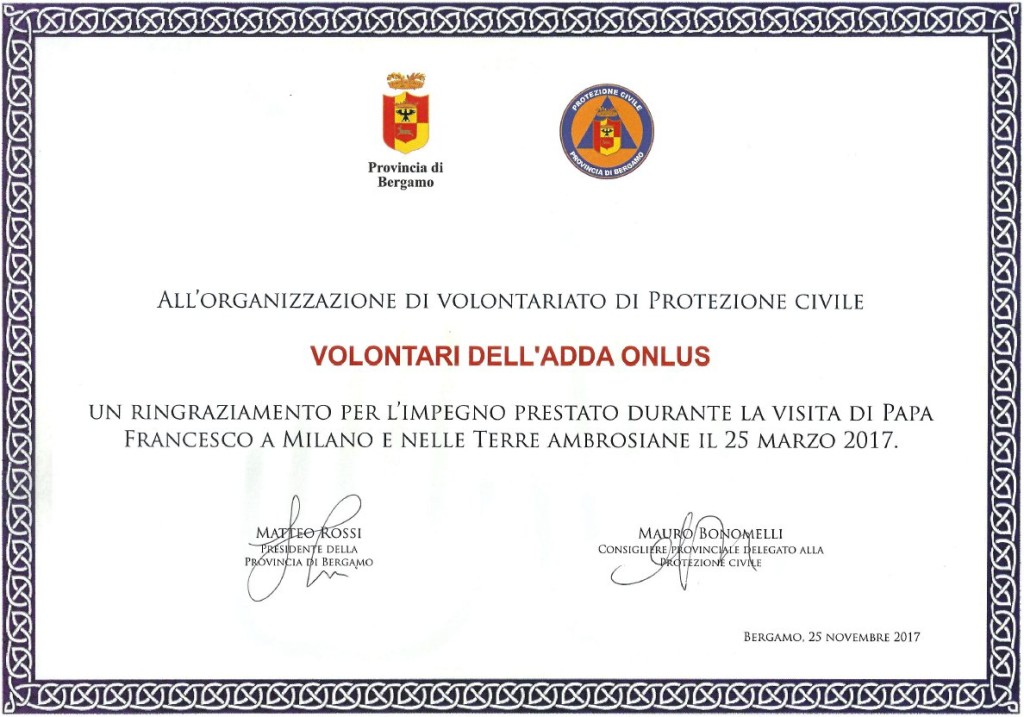 Provincia di Bergamo

PROTEZIONE CIVILE
PROVINCIA DI BERGAMO

ALL'ORGANIZZAZIONE DI VOLONTARIATO DI PROTEZIONE CIVILE

VOLONTARI DELL'ADDA ONLUS

UN RINGRAZIAMENTO PER L'IMPEGNO PRESTATO DURANTE LA VISITA DI PAPA FRANCESCO A MILANO E NELLE TERRE AMBROSIANE IL 25 MARZO 2017.

MATTEO ROSSI
PRESIDENTE DELLA
PROVINCIA DI BERGAMO

MAURO BONOMELLI
CONSIGLIERE PROVINCIALE DELEGATO ALLA
PROTEZIONE CIVILE

BERGAMO, 25 NOVEMBRE 2017